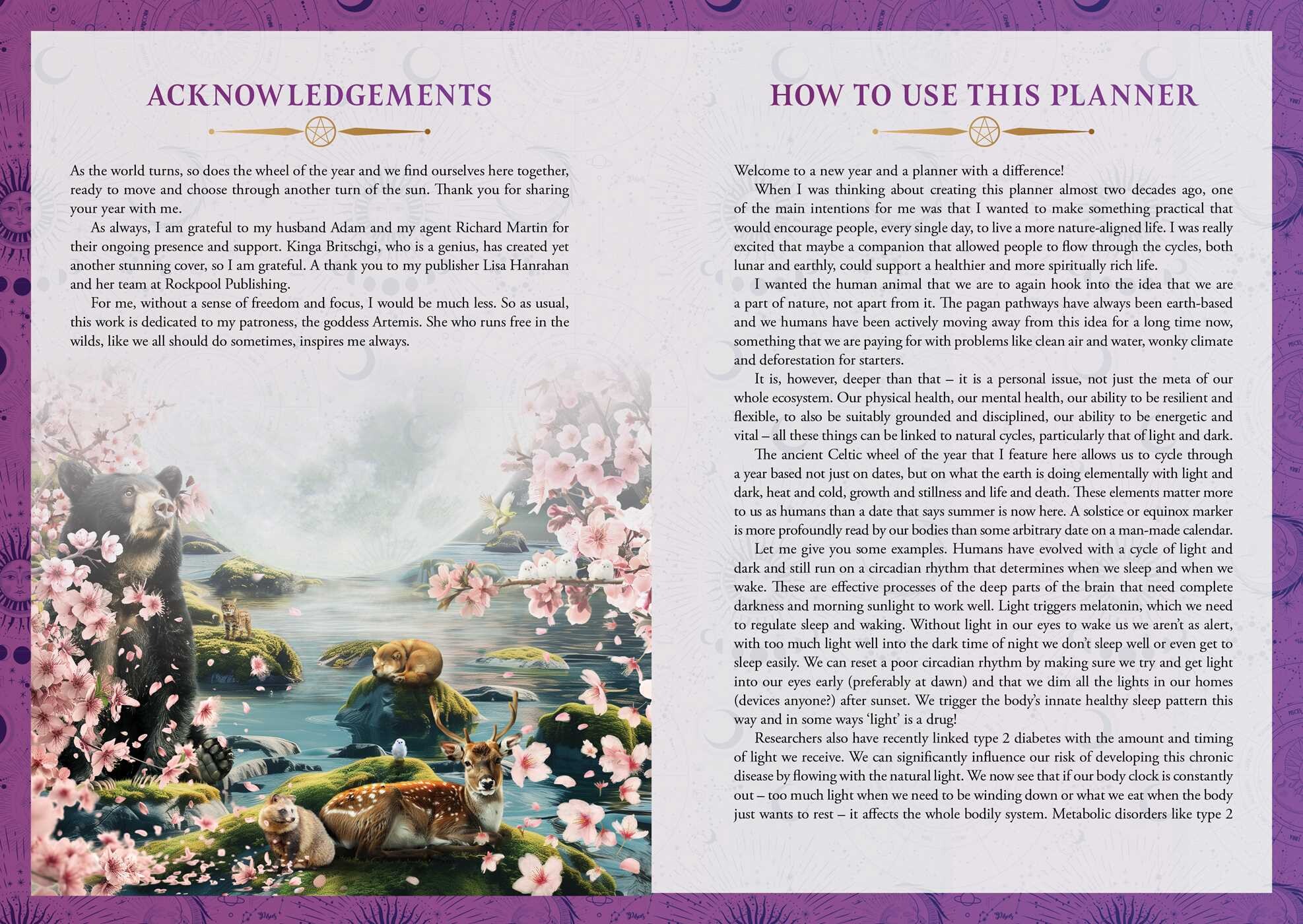 ACKNOWLEDGEMENTS

As the world turns, so does the wheel of the year and we find ourselves here together, ready to move and choose through another turn of the sun. Thank you for sharing your year with me.

As always, I am grateful to my husband Adam and my agent Richard Martin for their ongoing presence and support. Kinga Britschgi, who is a genius, has created yet another stunning cover, so I am grateful. A thank you to my publisher Lisa Hanrahan and her team at Rockpool Publishing.

For me, without a sense of freedom and focus, I would be much less. So as usual, this work is dedicated to my patroness, the goddess Artemis. She who runs free in the wilds, like we all should do sometimes, inspires me always.

HOW TO USE THIS PLANNER

Welcome to a new year and a planner with a difference!

When I was thinking about creating this planner almost two decades ago, one of the main intentions for me was that I wanted to make something practical that would encourage people, every single day, to live a more nature-aligned life. I was really excited that maybe a companion that allowed people to flow through the cycles, both lunar and earthly, could support a healthier and more spiritually rich life.

I wanted the human animal that we are to again hook into the idea that we are a part of nature, not apart from it. The pagan pathways have always been earth-based and we humans have been actively moving away from this idea for a long time now, something that we are paying for with problems like clean air and water, wonky climate and deforestation for starters.

It is, however, deeper than that – it is a personal issue, not just the meta of our whole ecosystem. Our physical health, our mental health, our ability to be resilient and flexible, to also be suitably grounded and disciplined, our ability to be energetic and vital – all these things can be linked to natural cycles, particularly that of light and dark.

The ancient Celtic wheel of the year that I feature here allows us to cycle through a year based not just on dates, but on what the earth is doing elementally with light and dark, heat and cold, growth and stillness and life and death. These elements matter more to us as humans than a date that says summer is now here. A solstice or equinox marker is more profoundly read by our bodies than some arbitrary date on a man-made calendar.

Let me give you some examples. Humans have evolved with a cycle of light and dark and still run on a circadian rhythm that determines when we sleep and when we wake. These are effective processes of the deep parts of the brain that need complete darkness and morning sunlight to work well. Light triggers melatonin, which we need to regulate sleep and waking. Without light in our eyes to wake us we aren't as alert, with too much light well into the dark time of night we don't sleep well or even get to sleep easily. We can reset a poor circadian rhythm by making sure we try and get light into our eyes early (preferably at dawn) and that we dim all the lights in our homes (devices anyone?) after sunset. We trigger the body's innate healthy sleep pattern this way and in some ways 'light' is a drug!

Researchers also have recently linked type 2 diabetes with the amount and timing of light we receive. We can significantly influence our risk of developing this chronic disease by flowing with the natural light. We now see that if our body clock is constantly out – too much light when we need to be winding down or what we eat when the body just wants to rest – it affects the whole bodily system. Metabolic disorders like type 2